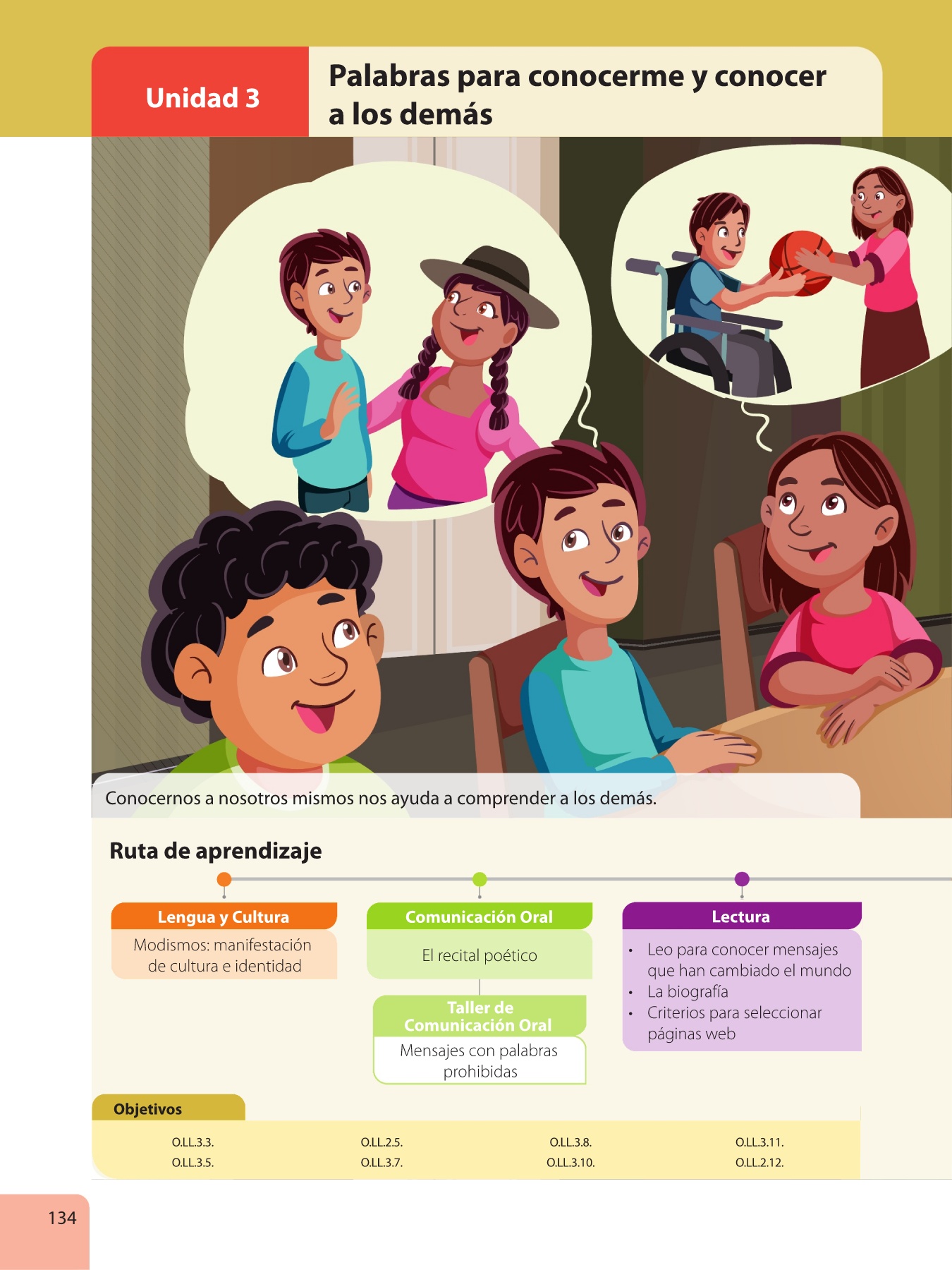 Unidad 3

Palabras para conocerme y conocer a los demás

Conocernos a nosotros mismos nos ayuda a comprender a los demás.

Ruta de aprendizaje

Lengua y Cultura

Modismos: manifestación de cultura e identidad

Comunicación Oral

El recital poético

Taller de Comunicación Oral

Mensajes con palabras prohibidas

Lectura

• Leo para conocer mensajes que han cambiado el mundo
• La biografía
• Criterios para seleccionar páginas web

Objetivos

O.LL.3.3.
O.LL.3.5.

O.LL.2.5.
O.LL.3.7.

O.LL.3.8.
O.LL.3.10.

O.LL.3.11.
O.LL.2.12.

134